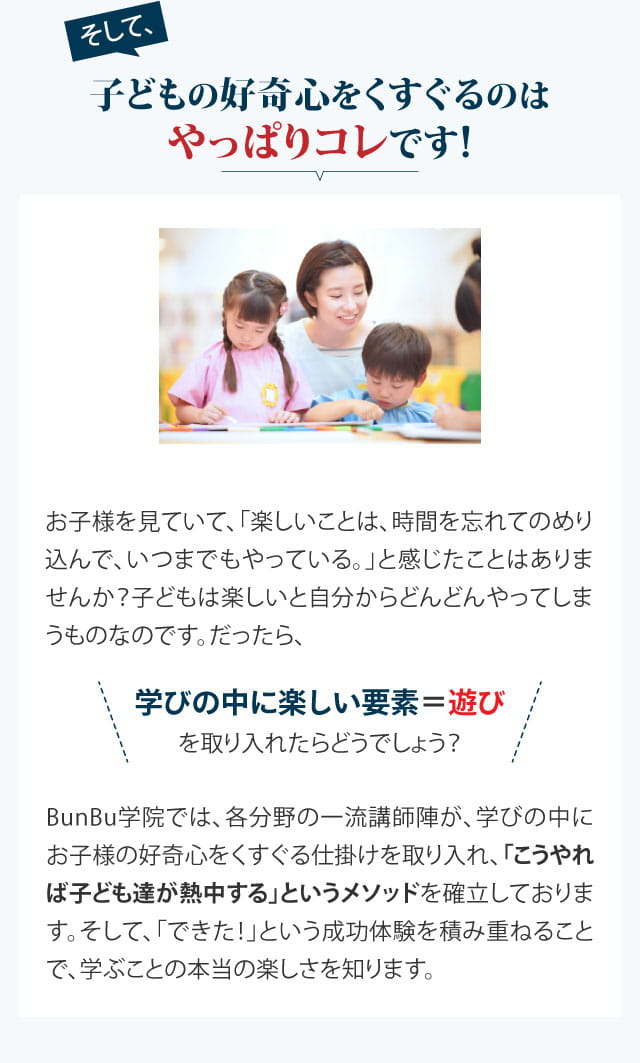 そして、

子どもの好奇心をくすぐるのは
やっぱりコレです!

お子様を見ていて、「楽しいことは、時間を忘れてのめり込んで、いつまでもやっている。」と感じたことはありませんか?子どもは楽しいと自分からどんどんやってしまうものなのです。だったら、

学びの中に楽しい要素＝遊び
を取り入れたらどうでしょう?

BunBu学院では、各分野の一流講師陣が、学びの中にお子様の好奇心をくすぐる仕掛けを取り入れ、「こうやれば子ども達が熱中する」というメソッドを確立しております。そして、「できた!」という成功体験を積み重ねることで、学ぶことの本当の楽しさを知ります。